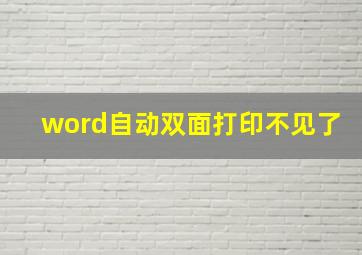 word自动双面打印不见了